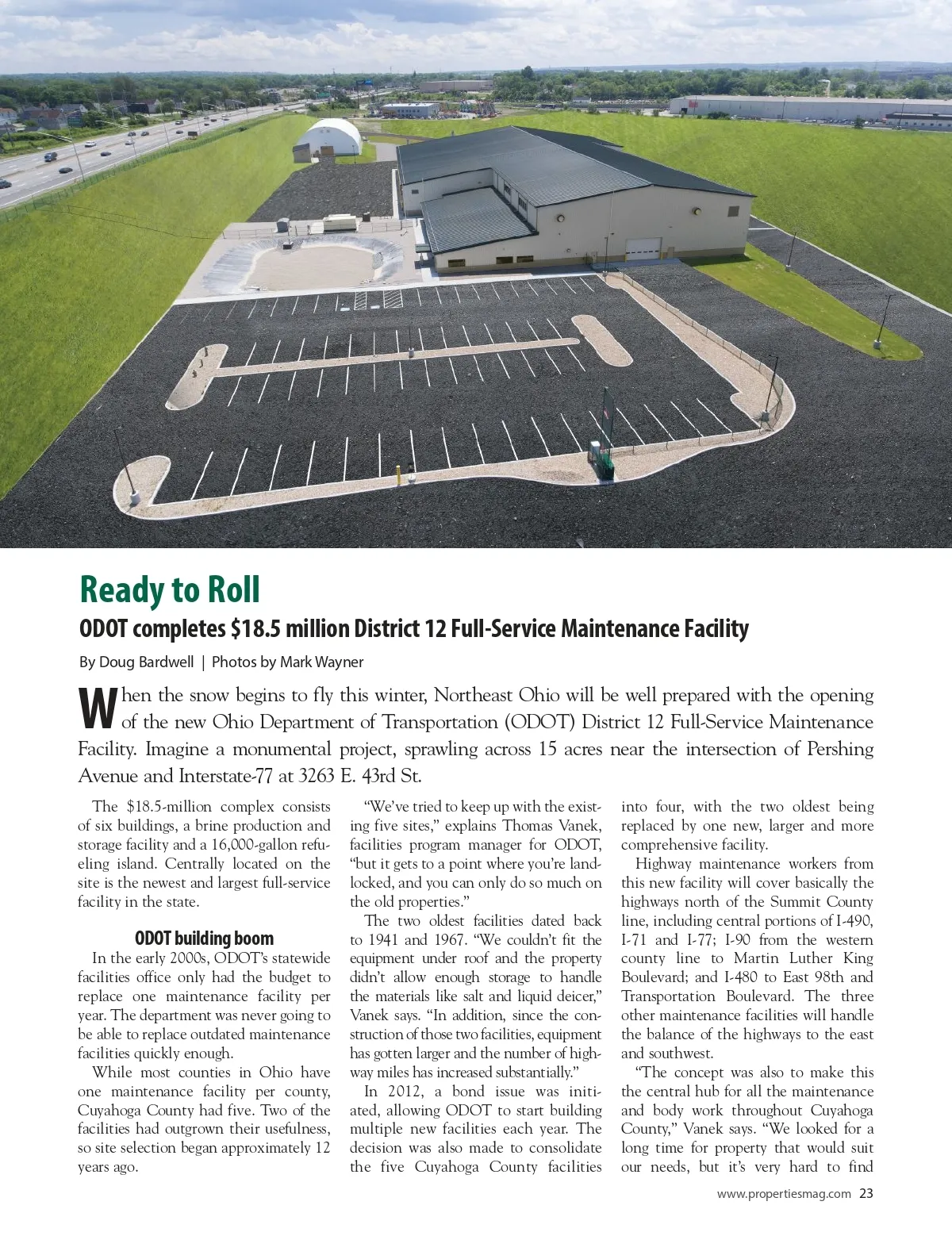 Ready to Roll

ODOT completes $18.5 million District 12 Full-Service Maintenance Facility

By Doug Bardwell | Photos by Mark Wayner

When the snow begins to fly this winter, Northeast Ohio will be well prepared with the opening of the new Ohio Department of Transportation (ODOT) District 12 Full-Service Maintenance Facility. Imagine a monumental project, sprawling across 15 acres near the intersection of Pershing Avenue and Interstate-77 at 3263 E. 43rd St.

The $18.5-million complex consists of six buildings, a brine production and storage facility and a 16,000-gallon refueling island. Centrally located on the site is the newest and largest full-service facility in the state.

ODOT building boom

In the early 2000s, ODOT's statewide facilities office only had the budget to replace one maintenance facility per year. The department was never going to be able to replace outdated maintenance facilities quickly enough.

While most counties in Ohio have one maintenance facility per county, Cuyahoga County had five. Two of the facilities had outgrown their usefulness, so site selection began approximately 12 years ago.

"We've tried to keep up with the existing five sites," explains Thomas Vanek, facilities program manager for ODOT, "but it gets to a point where you're landlocked, and you can only do so much on the old properties."

The two oldest facilities dated back to 1941 and 1967. "We couldn't fit the equipment under roof and the property didn't allow enough storage to handle the materials like salt and liquid deicer," Vanek says. "In addition, since the construction of those two facilities, equipment has gotten larger and the number of highway miles has increased substantially."

In 2012, a bond issue was initiated, allowing ODOT to start building multiple new facilities each year. The decision was also made to consolidate the five Cuyahoga County facilities into four, with the two oldest being replaced by one new, larger and more comprehensive facility.

Highway maintenance workers from this new facility will cover basically the highways north of the Summit County line, including central portions of I-490, I-71 and I-77; I-90 from the western county line to Martin Luther King Boulevard; and I-480 to East 98th and Transportation Boulevard. The three other maintenance facilities will handle the balance of the highways to the east and southwest.

"The concept was also to make this the central hub for all the maintenance and body work throughout Cuyahoga County," Vanek says. "We looked for a long time for property that would suit our needs, but it's very hard to find

www.propertiesmag.com 23